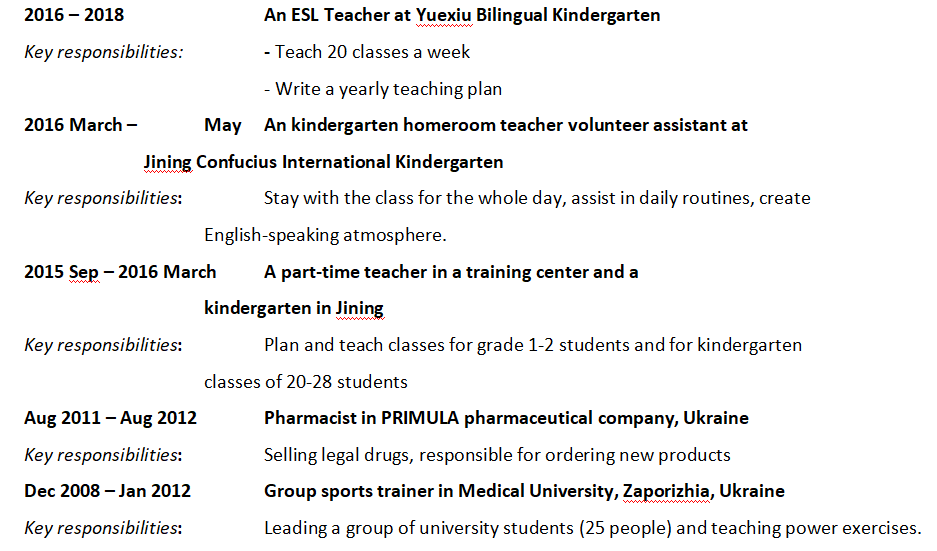 2016 – 2018 An ESL Teacher at Yuexiu Bilingual Kindergarten

Key responsibilities: - Teach 20 classes a week

- Write a yearly teaching plan

2016 March – May An kindergarten homeroom teacher volunteer assistant at Jining Confucius International Kindergarten

Key responsibilities: Stay with the class for the whole day, assist in daily routines, create English-speaking atmosphere.

2015 Sep – 2016 March A part-time teacher in a training center and a kindergarten in Jining

Key responsibilities: Plan and teach classes for grade 1-2 students and for kindergarten classes of 20-28 students

Aug 2011 – Aug 2012 Pharmacist in PRIMULA pharmaceutical company, Ukraine

Key responsibilities: Selling legal drugs, responsible for ordering new products

Dec 2008 – Jan 2012 Group sports trainer in Medical University, Zaporizhia, Ukraine

Key responsibilities: Leading a group of university students (25 people) and teaching power exercises.